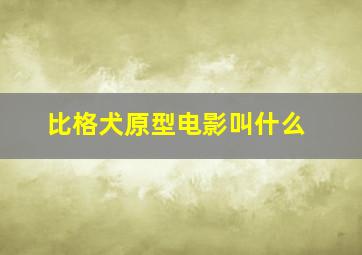 比格犬原型电影叫什么